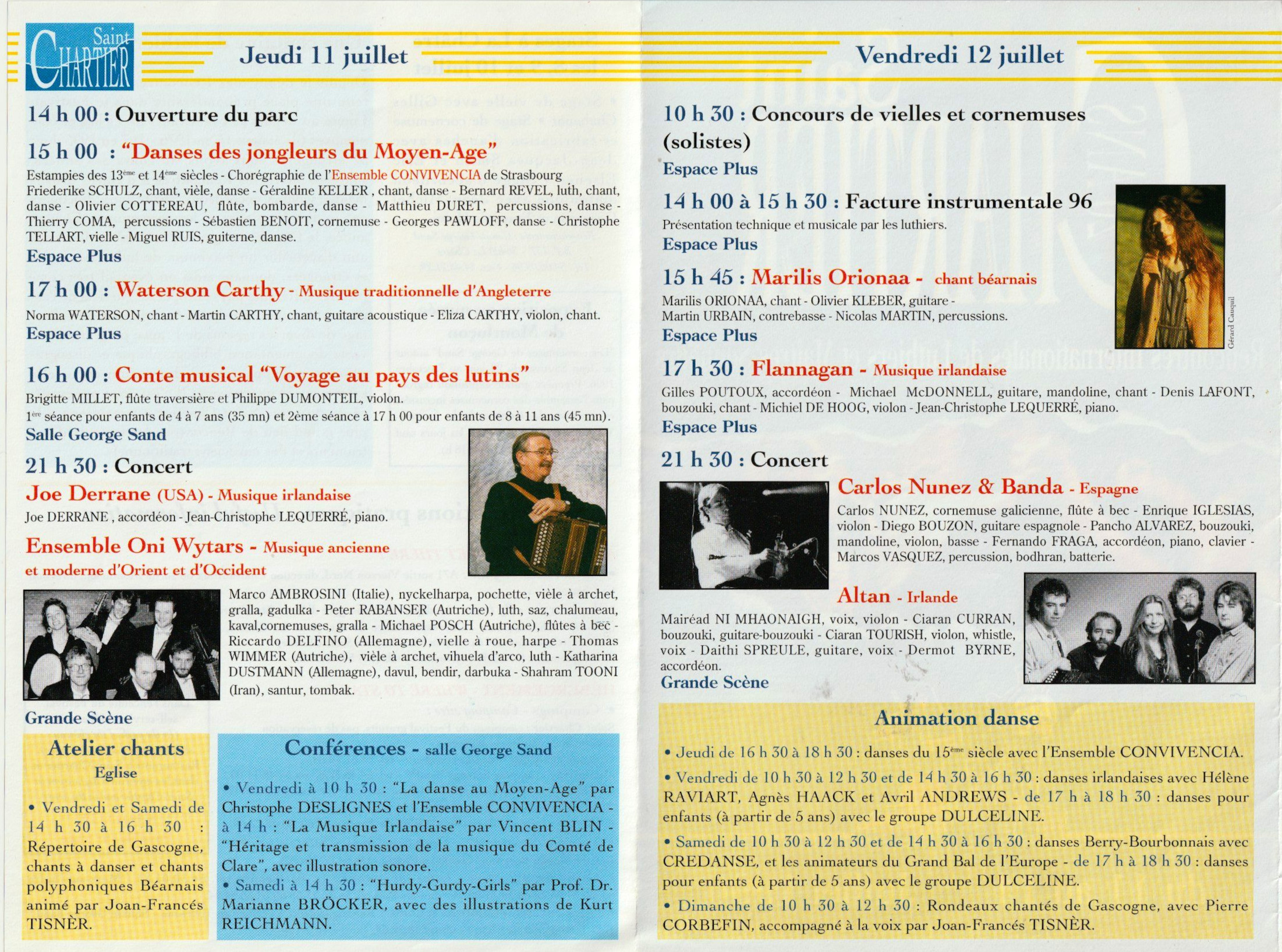 Saint CHARTIER

Jeudi 11 juillet

14 h 00 : Ouverture du parc

15 h 00 : "Danses des jongleurs du Moyen-Age"

Estampies des 13ème et 14ème siècles - Chorégraphie de l'Ensemble CONVIVENCIA de Strasbourg Friederike SCHULZ, chant, vièle, danse - Géraldine KELLER , chant, danse - Bernard REVEL, luth, chant, danse - Olivier COTTEREAU, flûte, bombarde, danse - Matthieu DURET, percussions, danse - Thierry COMA, percussions - Sébastien BENOIT, cornemuse - Georges PAWLOFF, danse - Christophe TELLART, vielle - Miguel RUIS, guiterne, danse.

Espace Plus

17 h 00 : Waterson Carthy - Musique traditionnelle d'Angleterre

Norma WATERSON, chant - Martin CARTHY, chant, guitare acoustique - Eliza CARTHY, violon, chant.

Espace Plus

16 h 00 : Conte musical "Voyage au pays des lutins"

Brigitte MILLET, flûte traversière et Philippe DUMONTEIL, violon.

1ère séance pour enfants de 4 à 7 ans (35 mn) et 2ème séance à 17 h 00 pour enfants de 8 à 11 ans (45 mn).

Salle George Sand

21 h 30 : Concert

Joe Derrane (USA) - Musique irlandaise

Joe DERRANE , accordéon - Jean-Christophe LEQUERRÉ, piano.

Ensemble Oni Wytars - Musique ancienne et moderne d'Orient et d'Occident

Marco AMBROSINI (Italie), nyckelharpa, pochette, vièle à archet, gralla, gadulka - Peter RABANSER (Autriche), luth, saz, chalumeau, kaval,cornemuses, gralla - Michael POSCH (Autriche), flûtes à bec - Riccardo DELFINO (Allemagne), vielle à roue, harpe - Thomas WIMMER (Autriche), vièle à archet, vihuela d'arco, luth - Katharina DUSTMANN (Allemagne), davul, bendir, darbuka - Shahram TOONI (Iran), santur, tombak.

Grande Scène

Atelier chants
Eglise

• Vendredi et Samedi de 14 h 30 à 16 h 30 : Répertoire de Gascogne, chants à danser et chants polyphoniques Béarnais animé par Joan-Francés TISNÈR.

Conférences - salle George Sand

• Vendredi à 10 h 30 : "La danse au Moyen-Age" par Christophe DESLIGNES et l'Ensemble CONVIVENCIA - à 14 h : "La Musique Irlandaise" par Vincent BLIN - "Héritage et transmission de la musique du Comté de Clare", avec illustration sonore.
• Samedi à 14 h 30 : "Hurdy-Gurdy-Girls" par Prof. Dr. Marianne BRÖCKER, avec des illustrations de Kurt REICHMANN.

Vendredi 12 juillet

10 h 30 : Concours de vielles et cornemuses (solistes)

Espace Plus

14 h 00 à 15 h 30 : Facture instrumentale 96

Présentation technique et musicale par les luthiers.

Espace Plus

15 h 45 : Marilis Orionaa - chant béarnais

Marilis ORIONAA, chant - Olivier KLEBER, guitare - Martin URBAIN, contrebasse - Nicolas MARTIN, percussions.

Espace Plus

Gérard Cauquil

17 h 30 : Flannagan - Musique irlandaise

Gilles POUTOUX, accordéon - Michael McDONNELL, guitare, mandoline, chant - Denis LAFONT, bouzouki, chant - Michiel DE HOOG, violon - Jean-Christophe LEQUERRÉ, piano.

Espace Plus

21 h 30 : Concert

Carlos Nunez & Banda - Espagne

Carlos NUNEZ, cornemuse galicienne, flûte à bec - Enrique IGLESIAS, violon - Diego BOUZON, guitare espagnole - Pancho ALVAREZ, bouzouki, mandoline, violon, basse - Fernando FRAGA, accordéon, piano, clavier - Marcos VASQUEZ, percussion, bodhran, batterie.

Altan - Irlande

Mairéad NI MHAONAIGH, voix, violon - Ciaran CURRAN, bouzouki, guitare-bouzouki - Ciaran TOURISH, violon, whistle, voix - Daithi SPREULE, guitare, voix - Dermot BYRNE, accordéon.

Grande Scène

Animation danse

• Jeudi de 16 h 30 à 18 h 30 : danses du 15ème siècle avec l'Ensemble CONVIVENCIA.
• Vendredi de 10 h 30 à 12 h 30 et de 14 h 30 à 16 h 30 : danses irlandaises avec Hélène RAVIART, Agnès HAACK et Avril ANDREWS - de 17 h à 18 h 30 : danses pour enfants (à partir de 5 ans) avec le groupe DULCELINE.
• Samedi de 10 h 30 à 12 h 30 et de 14 h 30 à 16 h 30 : danses Berry-Bourbonnais avec CREDANSE, et les animateurs du Grand Bal de l'Europe - de 17 h à 18 h 30 : danses pour enfants (à partir de 5 ans) avec le groupe DULCELINE.
• Dimanche de 10 h 30 à 12 h 30 : Rondeaux chantés de Gascogne, avec Pierre CORBEFIN, accompagné à la voix par Joan-Francés TISNÈR.